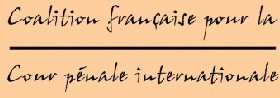 Coalition française pour la

Cour pénale internationale